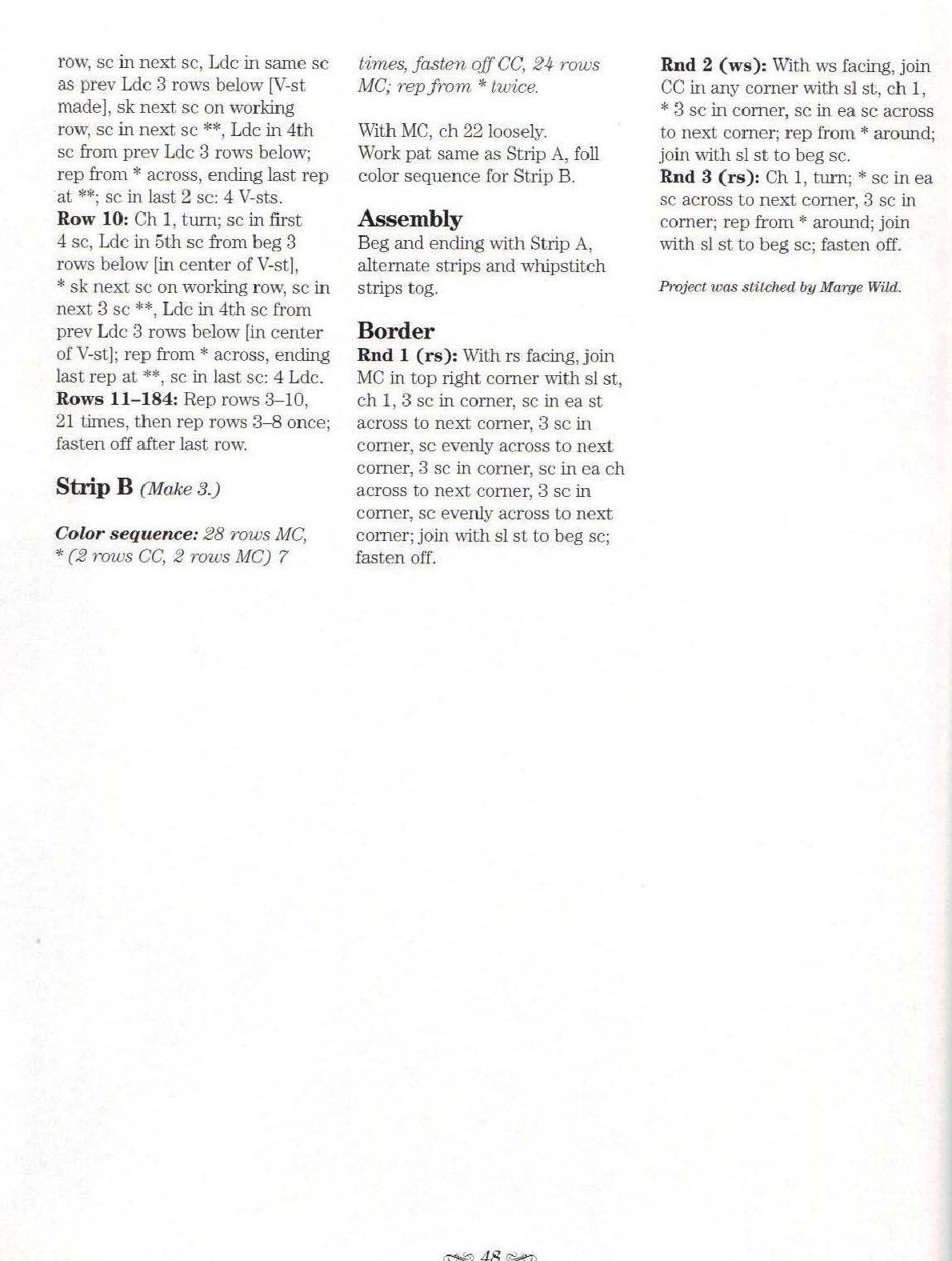 row, sc in next sc, Ldc in same sc as prev Ldc 3 rows below [V-st made], sk next sc on working row, sc in next sc **, Ldc in 4th sc from prev Ldc 3 rows below; rep from * across, ending last rep at **; sc in last 2 sc: 4 V-sts.
Row 10: Ch 1, turn; sc in first 4 sc, Ldc in 5th sc from beg 3 rows below [in center of V-st], * sk next sc on working row, sc in next 3 sc **, Ldc in 4th sc from prev Ldc 3 rows below [in center of V-st]; rep from * across, ending last rep at **, sc in last sc: 4 Ldc.
Rows 11–184: Rep rows 3–10, 21 times, then rep rows 3–8 once; fasten off after last row.

Strip B (Make 3.)

Color sequence: 28 rows MC, * (2 rows CC, 2 rows MC) 7 times, fasten off CC, 24 rows MC; rep from * twice.

With MC, ch 22 loosely. Work pat same as Strip A, foll color sequence for Strip B.

Assembly
Beg and ending with Strip A, alternate strips and whipstitch strips tog.

Border
Rnd 1 (rs): With rs facing, join MC in top right corner with sl st, ch 1, 3 sc in corner, sc in ea st across to next corner, 3 sc in corner, sc evenly across to next corner, 3 sc in corner, sc in ea ch across to next corner, 3 sc in corner, sc evenly across to next corner; join with sl st to beg sc; fasten off.
Rnd 2 (ws): With ws facing, join CC in any corner with sl st, ch 1, * 3 sc in corner, sc in ea sc across to next corner; rep from * around; join with sl st to beg sc.
Rnd 3 (rs): Ch 1, turn; * sc in ea sc across to next corner, 3 sc in corner; rep from * around; join with sl st to beg sc; fasten off.

Project was stitched by Marge Wild.

48